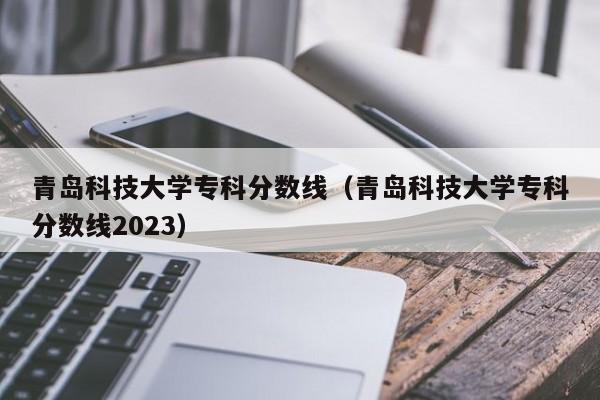 青岛科技大学专科分数线（青岛科技大学专科分数线2023）